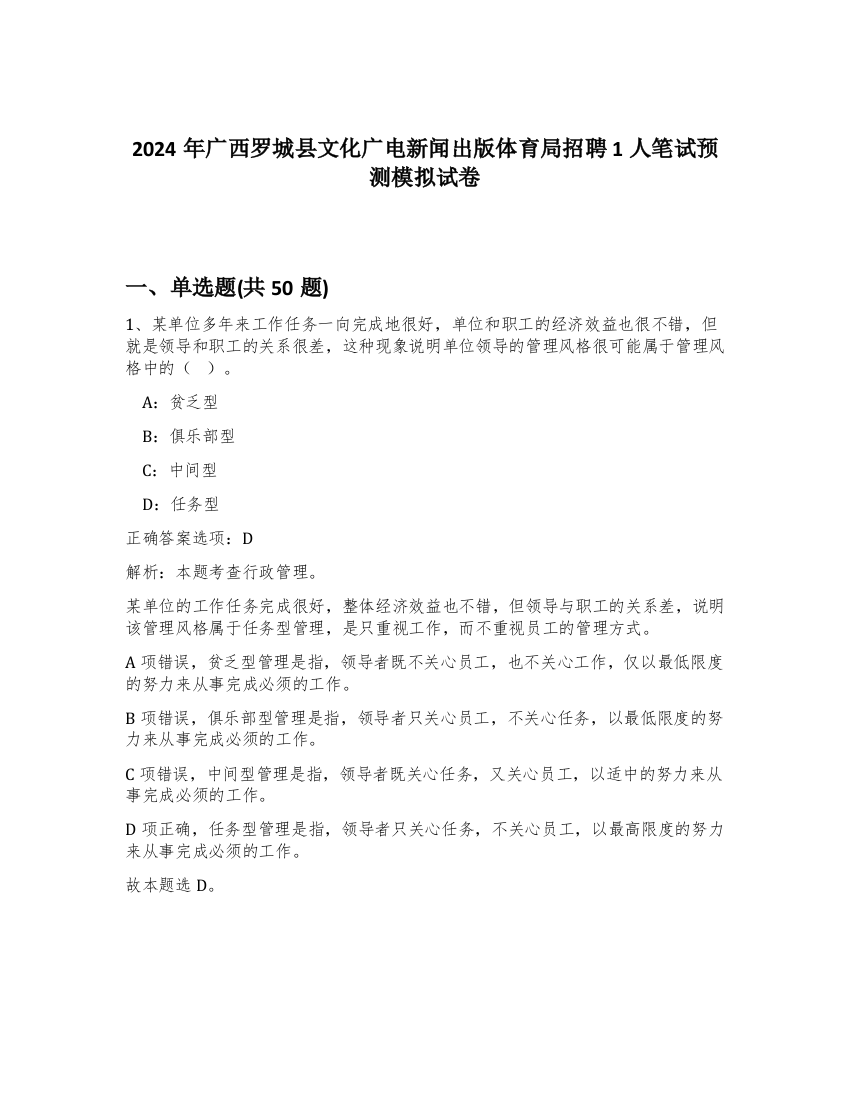 2024 年广西罗城县文化广电新闻出版体育局招聘 1 人笔试预测模拟试卷

一、单选题(共 50 题)

1、某单位多年来工作任务一向完成地很好，单位和职工的经济效益也很不错，但就是领导和职工的关系很差，这种现象说明单位领导的管理风格很可能属于管理风格中的（　）。

A：贫乏型

B：俱乐部型

C：中间型

D：任务型

正确答案选项：D

解析：本题考查行政管理。

某单位的工作任务完成很好，整体经济效益也不错，但领导与职工的关系差，说明该管理风格属于任务型管理，是只重视工作，而不重视员工的管理方式。

A 项错误，贫乏型管理是指，领导者既不关心员工，也不关心工作，仅以最低限度的努力来从事完成必须的工作。

B 项错误，俱乐部型管理是指，领导者只关心员工，不关心任务，以最低限度的努力来从事完成必须的工作。

C 项错误，中间型管理是指，领导者既关心任务，又关心员工，以适中的努力来从事完成必须的工作。

D 项正确，任务型管理是指，领导者只关心任务，不关心员工，以最高限度的努力来从事完成必须的工作。

故本题选 D。